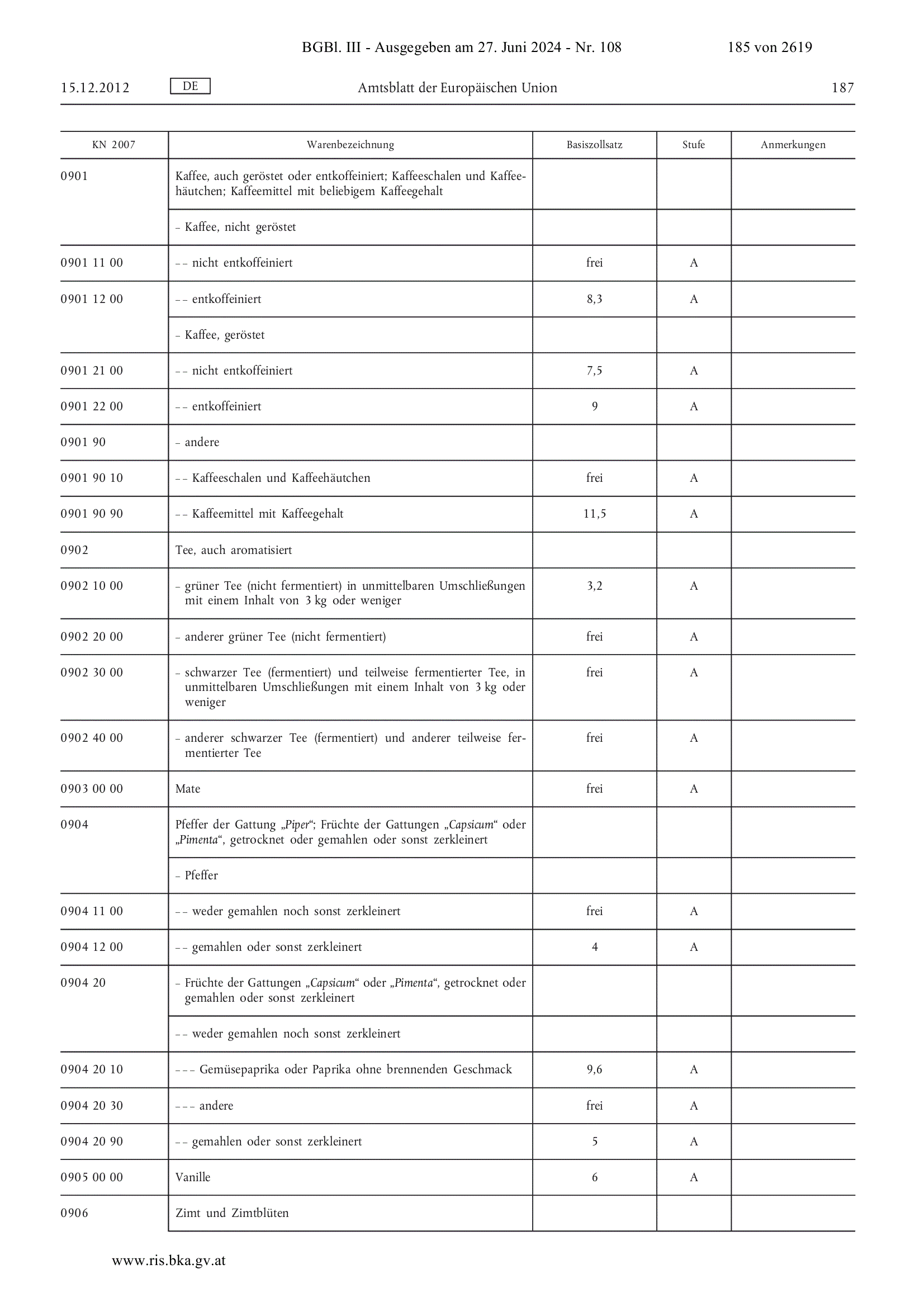 BGBl. III - Ausgegeben am 27. Juni 2024 - Nr. 108 185 von 2619

15.12.2012 DE Amtsblatt der Europäischen Union 187

| KN 2007 | Warenbezeichnung | Basiszollsatz | Stufe | Anmerkungen |
|---|---|---|---|---|
| 0901 | Kaffee, auch geröstet oder entkoffeiniert; Kaffeeschalen und Kaffeehäutchen; Kaffeemittel mit beliebigem Kaffeegehalt | | | |
| | – Kaffee, nicht geröstet | | | |
| 0901 11 00 | – – nicht entkoffeiniert | frei | A | |
| 0901 12 00 | – – entkoffeiniert | 8,3 | A | |
| | – Kaffee, geröstet | | | |
| 0901 21 00 | – – nicht entkoffeiniert | 7,5 | A | |
| 0901 22 00 | – – entkoffeiniert | 9 | A | |
| 0901 90 | – andere | | | |
| 0901 90 10 | – – Kaffeeschalen und Kaffeehäutchen | frei | A | |
| 0901 90 90 | – – Kaffeemittel mit Kaffeegehalt | 11,5 | A | |
| 0902 | Tee, auch aromatisiert | | | |
| 0902 10 00 | – grüner Tee (nicht fermentiert) in unmittelbaren Umschließungen mit einem Inhalt von 3 kg oder weniger | 3,2 | A | |
| 0902 20 00 | – anderer grüner Tee (nicht fermentiert) | frei | A | |
| 0902 30 00 | – schwarzer Tee (fermentiert) und teilweise fermentierter Tee, in unmittelbaren Umschließungen mit einem Inhalt von 3 kg oder weniger | frei | A | |
| 0902 40 00 | – anderer schwarzer Tee (fermentiert) und anderer teilweise fermentierter Tee | frei | A | |
| 0903 00 00 | Mate | frei | A | |
| 0904 | Pfeffer der Gattung „Piper“; Früchte der Gattungen „Capsicum“ oder „Pimenta“, getrocknet oder gemahlen oder sonst zerkleinert | | | |
| | – Pfeffer | | | |
| 0904 11 00 | – – weder gemahlen noch sonst zerkleinert | frei | A | |
| 0904 12 00 | – – gemahlen oder sonst zerkleinert | 4 | A | |
| 0904 20 | – Früchte der Gattungen „Capsicum“ oder „Pimenta“, getrocknet oder gemahlen oder sonst zerkleinert | | | |
| | – – weder gemahlen noch sonst zerkleinert | | | |
| 0904 20 10 | – – – Gemüsepaprika oder Paprika ohne brennenden Geschmack | 9,6 | A | |
| 0904 20 30 | – – – andere | frei | A | |
| 0904 20 90 | – – gemahlen oder sonst zerkleinert | 5 | A | |
| 0905 00 00 | Vanille | 6 | A | |
| 0906 | Zimt und Zimtblüten | | | |

www.ris.bka.gv.at